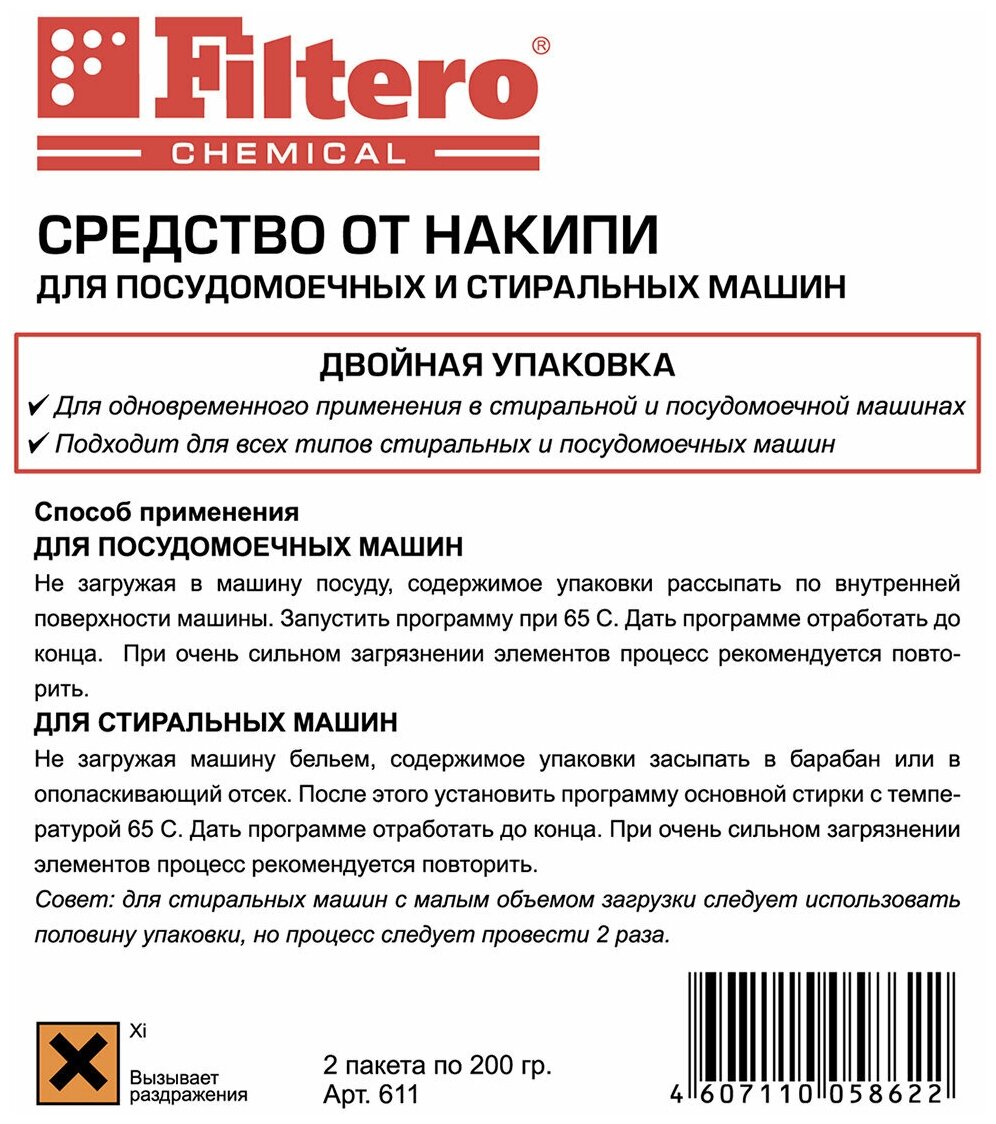 Filtero®
CHEMICAL

СРЕДСТВО ОТ НАКИПИ
ДЛЯ ПОСУДОМОЕЧНЫХ И СТИРАЛЬНЫХ МАШИН

ДВОЙНАЯ УПАКОВКА
✔ Для одновременного применения в стиральной и посудомоечной машинах
✔ Подходит для всех типов стиральных и посудомоечных машин

Способ применения
ДЛЯ ПОСУДОМОЕЧНЫХ МАШИН
Не загружая в машину посуду, содержимое упаковки рассыпать по внутренней поверхности машины. Запустить программу при 65 С. Дать программе отработать до конца. При очень сильном загрязнении элементов процесс рекомендуется повторить.
ДЛЯ СТИРАЛЬНЫХ МАШИН
Не загружая машину бельем, содержимое упаковки засыпать в барабан или в ополаскивающий отсек. После этого установить программу основной стирки с температурой 65 С. Дать программе отработать до конца. При очень сильном загрязнении элементов процесс рекомендуется повторить.
Совет: для стиральных машин с малым объемом загрузки следует использовать половину упаковки, но процесс следует провести 2 раза.

Xi
Вызывает раздражения

2 пакета по 200 гр.
Арт. 611

4 607110 058622